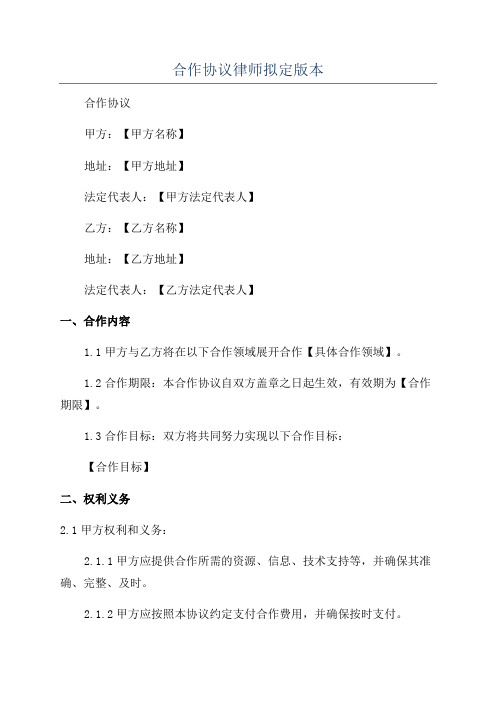 合作协议律师拟定版本

合作协议

甲方：【甲方名称】

地址：【甲方地址】

法定代表人：【甲方法定代表人】

乙方：【乙方名称】

地址：【乙方地址】

法定代表人：【乙方法定代表人】

一、合作内容

1.1 甲方与乙方将在以下合作领域展开合作【具体合作领域】。

1.2 合作期限：本合作协议自双方盖章之日起生效，有效期为【合作期限】。

1.3 合作目标：双方将共同努力实现以下合作目标：

【合作目标】

二、权利义务

2.1 甲方权利和义务：

2.1.1 甲方应提供合作所需的资源、信息、技术支持等，并确保其准确、完整、及时。

2.1.2 甲方应按照本协议约定支付合作费用，并确保按时支付。